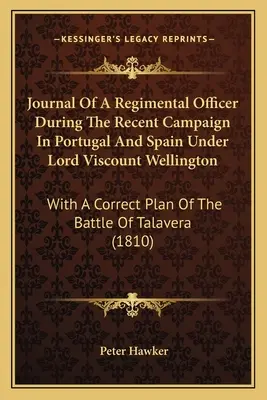 —KESSINGER'S LEGACY REPRINTS—

Journal Of A Regimental Officer During The Recent Campaign In Portugal And Spain Under Lord Viscount Wellington

With A Correct Plan Of The Battle Of Talavera (1810)

Peter Hawker